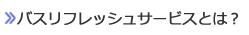 »バスリフレッシュサービスとは？